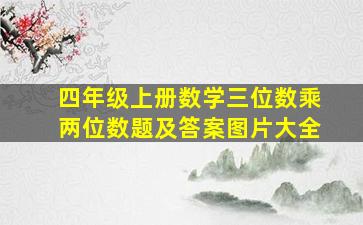 四年级上册数学三位数乘两位数题及答案图片大全